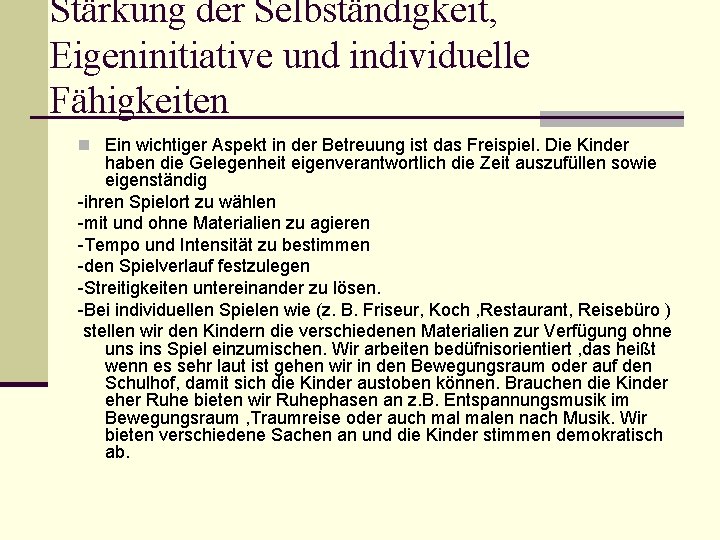 Stärkung der Selbständigkeit, Eigeninitiative und individuelle Fähigkeiten

Ein wichtiger Aspekt in der Betreuung ist das Freispiel. Die Kinder haben die Gelegenheit eigenverantwortlich die Zeit auszufüllen sowie eigenständig

-ihren Spielort zu wählen
-mit und ohne Materialien zu agieren
-Tempo und Intensität zu bestimmen
-den Spielverlauf festzulegen
-Streitigkeiten untereinander zu lösen.
-Bei individuellen Spielen wie (z. B. Friseur, Koch ,Restaurant, Reisebüro ) stellen wir den Kindern die verschiedenen Materialien zur Verfügung ohne uns ins Spiel einzumischen. Wir arbeiten bedüfnisorientiert ,das heißt wenn es sehr laut ist gehen wir in den Bewegungsraum oder auf den Schulhof, damit sich die Kinder austoben können. Brauchen die Kinder eher Ruhe bieten wir Ruhephasen an z.B. Entspannungsmusik im Bewegungsraum ,Traumreise oder auch mal malen nach Musik. Wir bieten verschiedene Sachen an und die Kinder stimmen demokratisch ab.